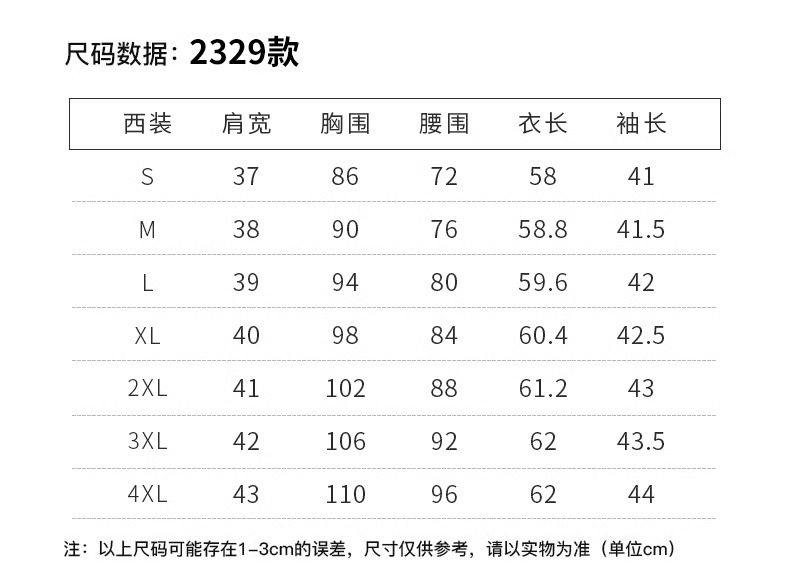 尺码数据：2329款

| 西装 | 肩宽 | 胸围 | 腰围 | 衣长 | 袖长 |
|---|---|---|---|---|---|
| S | 37 | 86 | 72 | 58 | 41 |
| M | 38 | 90 | 76 | 58.8 | 41.5 |
| L | 39 | 94 | 80 | 59.6 | 42 |
| XL | 40 | 98 | 84 | 60.4 | 42.5 |
| 2XL | 41 | 102 | 88 | 61.2 | 43 |
| 3XL | 42 | 106 | 92 | 62 | 43.5 |
| 4XL | 43 | 110 | 96 | 62 | 44 |

注：以上尺码可能存在1-3cm的误差，尺寸仅供参考，请以实物为准（单位cm）